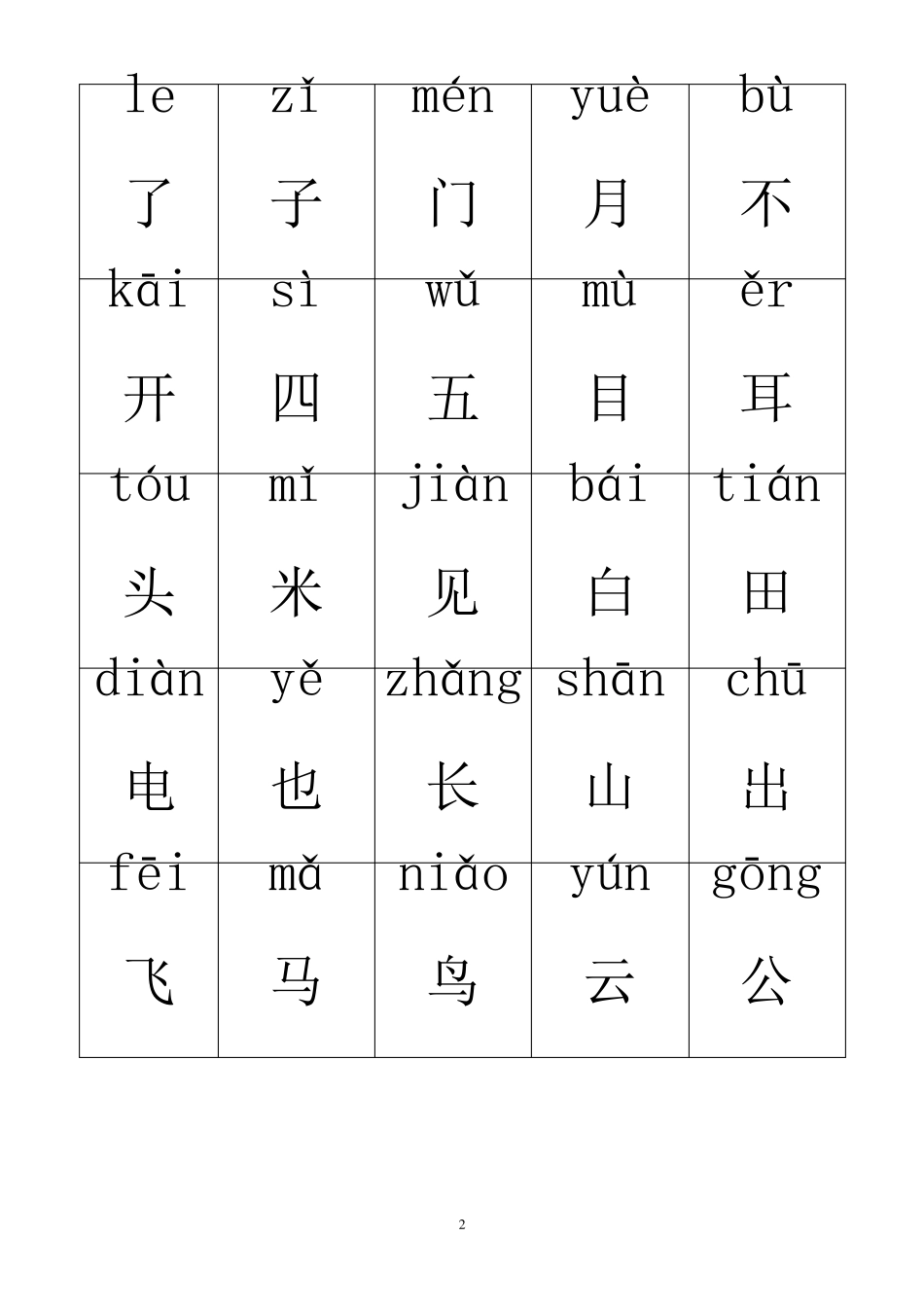 | le 了 | zǐ 子 | mén 门 | yuè 月 | bù 不 |
|---|---|---|---|---|
| kāi 开 | sì 四 | wǔ 五 | mù 目 | ěr 耳 |
| tóu 头 | mǐ 米 | jiàn 见 | bái 白 | tián 田 |
| diàn 电 | yě 也 | zhǎng 长 | shān 山 | chū 出 |
| fēi 飞 | mǎ 马 | niǎo 鸟 | yún 云 | gōng 公 |

2